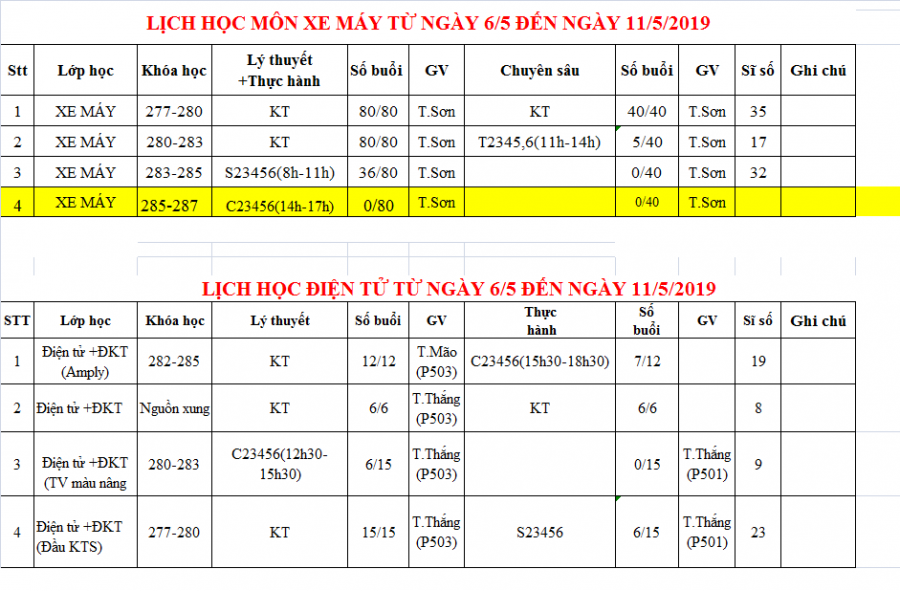 LỊCH HỌC MÔN XE MÁY TỪ NGÀY 6/5 ĐẾN NGÀY 11/5/2019

| Stt | Lớp học | Khóa học | Lý thuyết +Thực hành | Số buổi | GV | Chuyên sâu | Số buổi | GV | Sĩ số | Ghi chú |
|---|---|---|---|---|---|---|---|---|---|---|
| 1 | XE MÁY | 277-280 | KT | 80/80 | T.Sơn | KT | 40/40 | T.Sơn | 35 | |
| 2 | XE MÁY | 280-283 | KT | 80/80 | T.Sơn | T2345,6(11h-14h) | 5/40 | T.Sơn | 17 | |
| 3 | XE MÁY | 283-285 | S23456(8h-11h) | 36/80 | T.Sơn | | 0/40 | T.Sơn | 32 | |
| 4 | XE MÁY | 285-287 | C23456(14h-17h) | 0/80 | T.Sơn | | 0/40 | T.Sơn | | |

LỊCH HỌC ĐIỆN TỬ TỪ NGÀY 6/5 ĐẾN NGÀY 11/5/2019

| STT | Lớp học | Khóa học | Lý thuyết | Số buổi | GV | Thực hành | Số buổi | GV | Sĩ số | Ghi chú |
|---|---|---|---|---|---|---|---|---|---|---|
| 1 | Điện tử +ĐKT (Amply) | 282-285 | KT | 12/12 | T.Mão (P503) | C23456(15h30-18h30) | 7/12 | | 19 | |
| 2 | Điện tử +ĐKT | Nguồn xung | KT | 6/6 | T.Thắng (P503) | KT | 6/6 | | 8 | |
| 3 | Điện tử +ĐKT (TV màu nâng | 280-283 | C23456(12h30-15h30) | 6/15 | T.Thắng (P503) | | 0/15 | T.Thắng (P501) | 9 | |
| 4 | Điện tử +ĐKT (Đầu KTS) | 277-280 | KT | 15/15 | T.Thắng (P503) | S23456 | 6/15 | T.Thắng (P501) | 23 | |